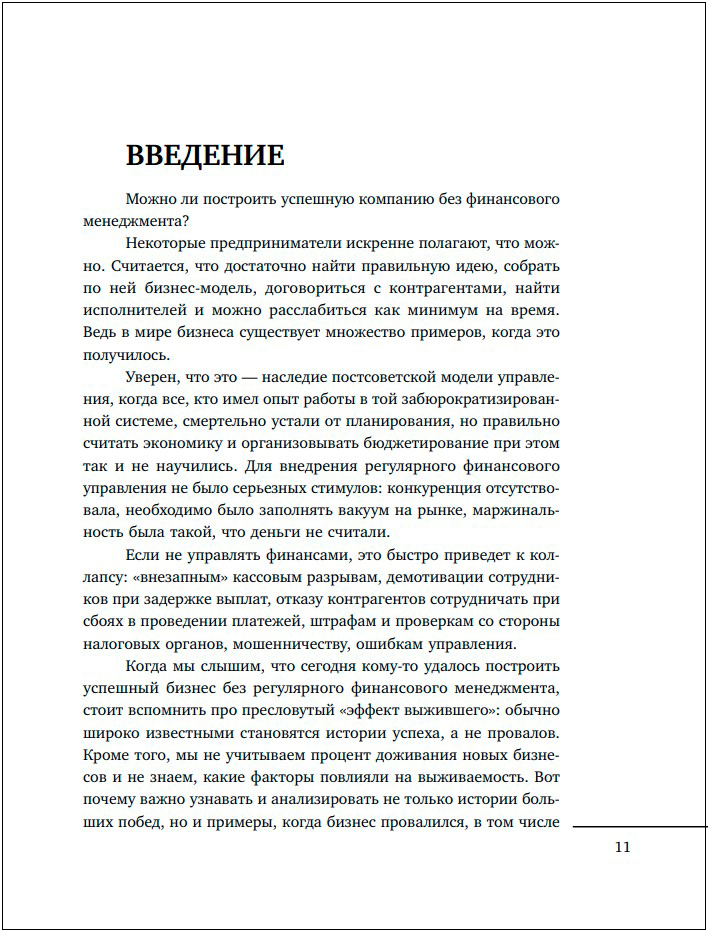 ВВЕДЕНИЕ

Можно ли построить успешную компанию без финансового менеджмента?

Некоторые предприниматели искренне полагают, что можно. Считается, что достаточно найти правильную идею, собрать по ней бизнес-модель, договориться с контрагентами, найти исполнителей и можно расслабиться как минимум на время. Ведь в мире бизнеса существует множество примеров, когда это получилось.

Уверен, что это — наследие постсоветской модели управления, когда все, кто имел опыт работы в той забюрократизированной системе, смертельно устали от планирования, но правильно считать экономику и организовывать бюджетирование при этом так и не научились. Для внедрения регулярного финансового управления не было серьезных стимулов: конкуренция отсутствовала, необходимо было заполнять вакуум на рынке, маржинальность была такой, что деньги не считали.

Если не управлять финансами, это быстро приведет к коллапсу: «внезапным» кассовым разрывам, демотивации сотрудников при задержке выплат, отказу контрагентов сотрудничать при сбоях в проведении платежей, штрафам и проверкам со стороны налоговых органов, мошенничеству, ошибкам управления.

Когда мы слышим, что сегодня кому-то удалось построить успешный бизнес без регулярного финансового менеджмента, стоит вспомнить про пресловутый «эффект выжившего»: обычно широко известными становятся истории успеха, а не провалов. Кроме того, мы не учитываем процент доживания новых бизнесов и не знаем, какие факторы повлияли на выживаемость. Вот почему важно узнавать и анализировать не только истории больших побед, но и примеры, когда бизнес провалился, в том числе

11